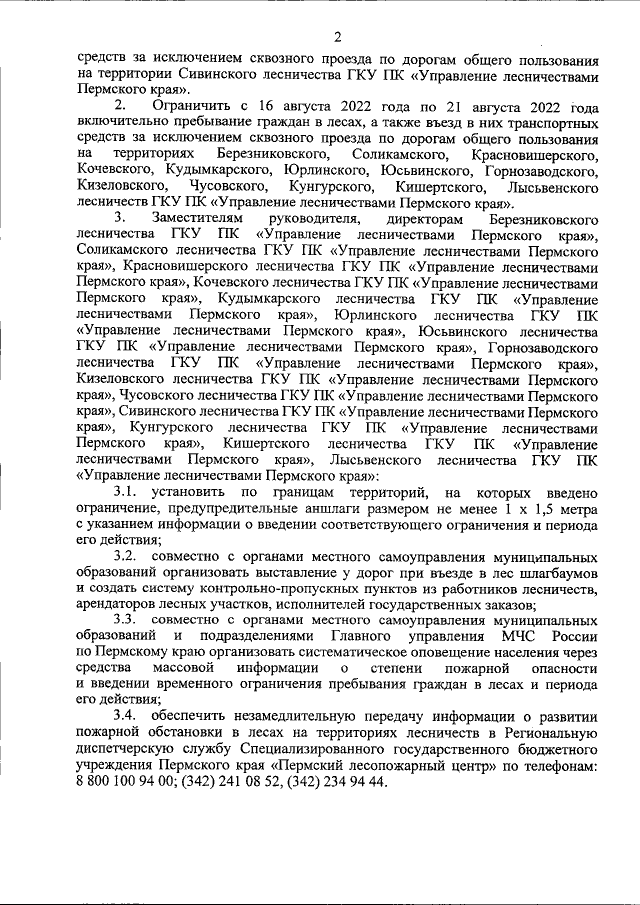 2

средств за исключением сквозного проезда по дорогам общего пользования на территории Сивинского лесничества ГКУ ПК «Управление лесничествами Пермского края».

2. Ограничить с 16 августа 2022 года по 21 августа 2022 года включительно пребывание граждан в лесах, а также въезд в них транспортных средств за исключением сквозного проезда по дорогам общего пользования на территориях Березниковского, Соликамского, Красновишерского, Кочевского, Кудымкарского, Юрлинского, Юсьвинского, Горнозаводского, Кизеловского, Чусовского, Кунгурского, Кишертского, Лысьвенского лесничеств ГКУ ПК «Управление лесничествами Пермского края».

3. Заместителям руководителя, директорам Березниковского лесничества ГКУ ПК «Управление лесничествами Пермского края», Соликамского лесничества ГКУ ПК «Управление лесничествами Пермского края», Красновишерского лесничества ГКУ ПК «Управление лесничествами Пермского края», Кочевского лесничества ГКУ ПК «Управление лесничествами Пермского края», Кудымкарского лесничества ГКУ ПК «Управление лесничествами Пермского края», Юрлинского лесничества ГКУ ПК «Управление лесничествами Пермского края», Юсьвинского лесничества ГКУ ПК «Управление лесничествами Пермского края», Горнозаводского лесничества ГКУ ПК «Управление лесничествами Пермского края», Кизеловского лесничества ГКУ ПК «Управление лесничествами Пермского края», Чусовского лесничества ГКУ ПК «Управление лесничествами Пермского края», Сивинского лесничества ГКУ ПК «Управление лесничествами Пермского края», Кунгурского лесничества ГКУ ПК «Управление лесничествами Пермского края», Кишертского лесничества ГКУ ПК «Управление лесничествами Пермского края», Лысьвенского лесничества ГКУ ПК «Управление лесничествами Пермского края»:

3.1. установить по границам территорий, на которых введено ограничение, предупредительные аншлаги размером не менее 1 х 1,5 метра с указанием информации о введении соответствующего ограничения и периода его действия;

3.2. совместно с органами местного самоуправления муниципальных образований организовать выставление у дорог при въезде в лес шлагбаумов и создать систему контрольно-пропускных пунктов из работников лесничеств, арендаторов лесных участков, исполнителей государственных заказов;

3.3. совместно с органами местного самоуправления муниципальных образований и подразделениями Главного управления МЧС России по Пермскому краю организовать систематическое оповещение населения через средства массовой информации о степени пожарной опасности и введении временного ограничения пребывания граждан в лесах и периода его действия;

3.4. обеспечить незамедлительную передачу информации о развитии пожарной обстановки в лесах на территориях лесничеств в Региональную диспетчерскую службу Специализированного государственного бюджетного учреждения Пермского края «Пермский лесопожарный центр» по телефонам: 8 800 100 94 00; (342) 241 08 52, (342) 234 94 44.